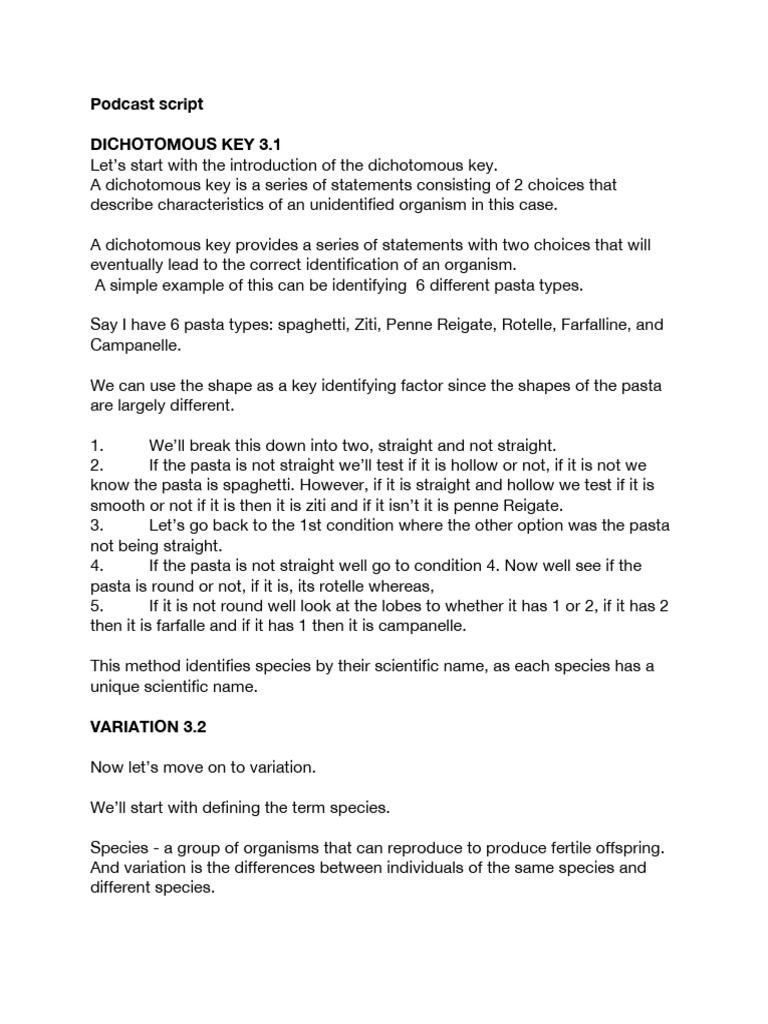 Podcast script

DICHOTOMOUS KEY 3.1
Let's start with the introduction of the dichotomous key.
A dichotomous key is a series of statements consisting of 2 choices that describe characteristics of an unidentified organism in this case.

A dichotomous key provides a series of statements with two choices that will eventually lead to the correct identification of an organism.
A simple example of this can be identifying 6 different pasta types.

Say I have 6 pasta types: spaghetti, Ziti, Penne Reigate, Rotelle, Farfalline, and Campanelle.

We can use the shape as a key identifying factor since the shapes of the pasta are largely different.

1. We'll break this down into two, straight and not straight.
2. If the pasta is not straight we'll test if it is hollow or not, if it is not we know the pasta is spaghetti. However, if it is straight and hollow we test if it is smooth or not if it is then it is ziti and if it isn't it is penne Reigate.
3. Let's go back to the 1st condition where the other option was the pasta not being straight.
4. If the pasta is not straight well go to condition 4. Now well see if the pasta is round or not, if it is, its rotelle whereas,
5. If it is not round well look at the lobes to whether it has 1 or 2, if it has 2 then it is farfalle and if it has 1 then it is campanelle.

This method identifies species by their scientific name, as each species has a unique scientific name.

VARIATION 3.2

Now let's move on to variation.

We'll start with defining the term species.

Species - a group of organisms that can reproduce to produce fertile offspring. And variation is the differences between individuals of the same species and different species.